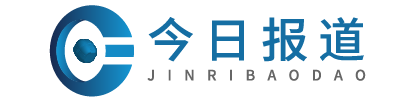 今日报道
JINRIBAODAO